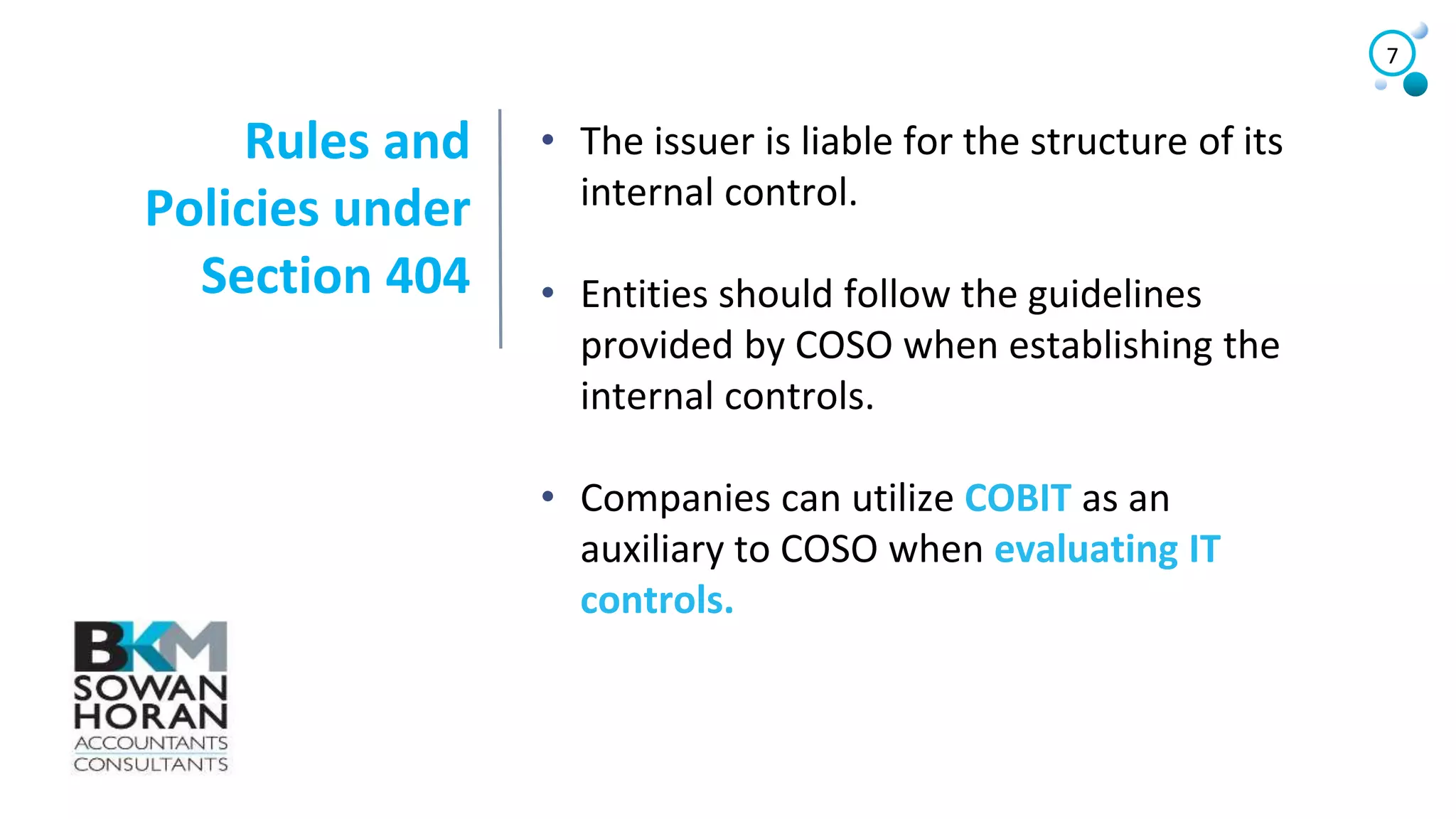 7

Rules and Policies under Section 404

• The issuer is liable for the structure of its internal control.

• Entities should follow the guidelines provided by COSO when establishing the internal controls.

• Companies can utilize COBIT as an auxiliary to COSO when evaluating IT controls.

BKM
SOWAN
HORAN
ACCOUNTANTS
CONSULTANTS